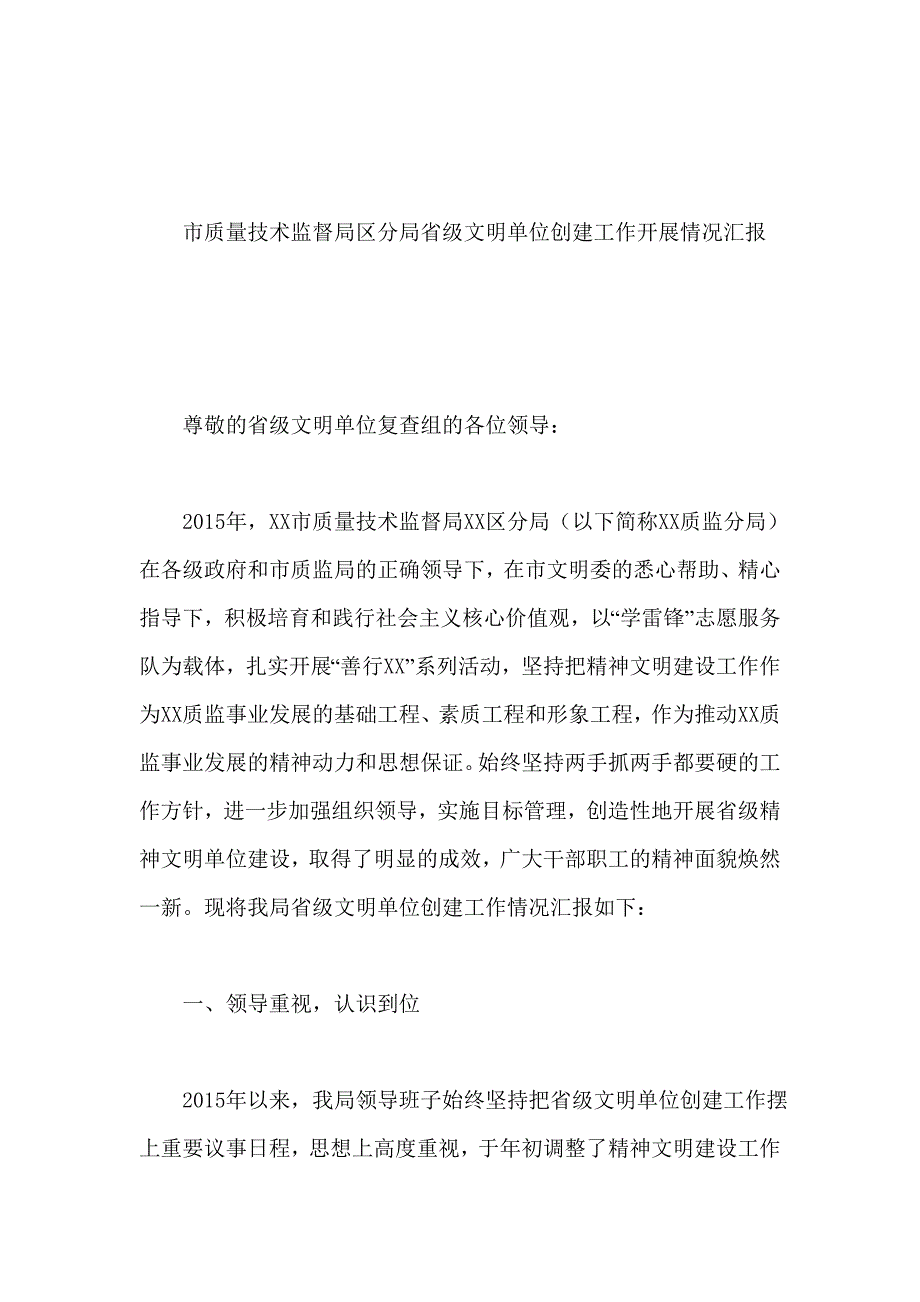 市质量技术监督局区分局省级文明单位创建工作开展情况汇报

尊敬的省级文明单位复查组的各位领导：

2015年，XX市质量技术监督局XX区分局（以下简称XX质监分局）在各级政府和市质监局的正确领导下，在市文明委的悉心帮助、精心指导下，积极培育和践行社会主义核心价值观，以“学雷锋”志愿服务队为载体，扎实开展“善行XX”系列活动，坚持把精神文明建设工作作为XX质监事业发展的基础工程、素质工程和形象工程，作为推动XX质监事业发展的精神动力和思想保证。始终坚持两手抓两手都要硬的工作方针，进一步加强组织领导，实施目标管理，创造性地开展省级精神文明单位建设，取得了明显的成效，广大干部职工的精神面貌焕然一新。现将我局省级文明单位创建工作情况汇报如下：

一、领导重视，认识到位

2015年以来，我局领导班子始终坚持把省级文明单位创建工作摆上重要议事日程，思想上高度重视，于年初调整了精神文明建设工作